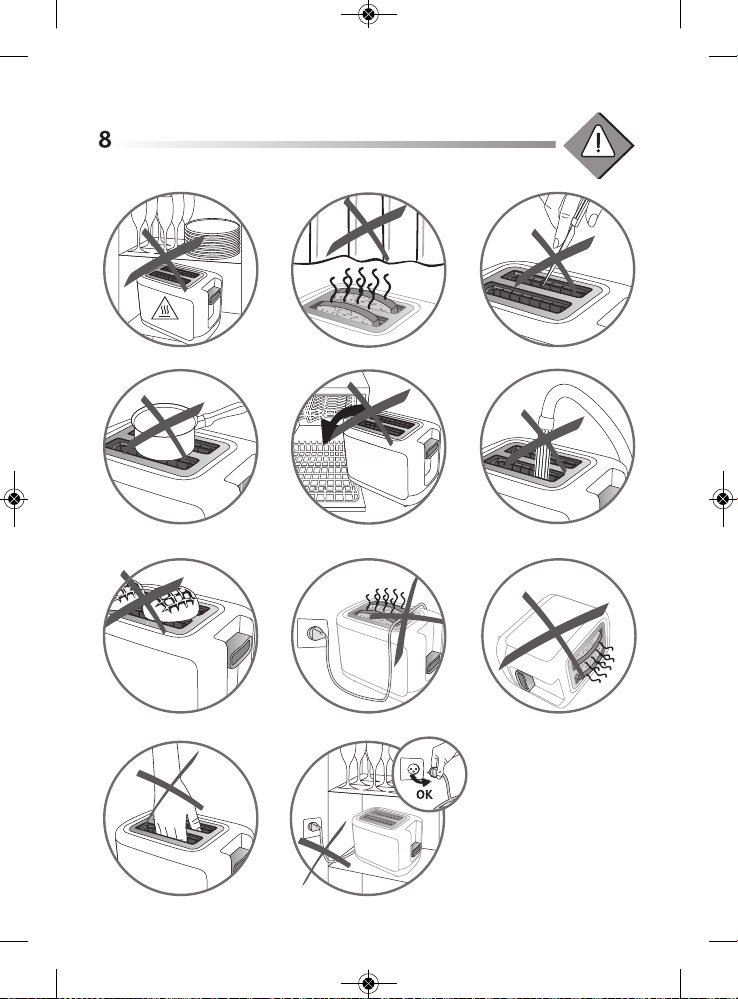 8

OK